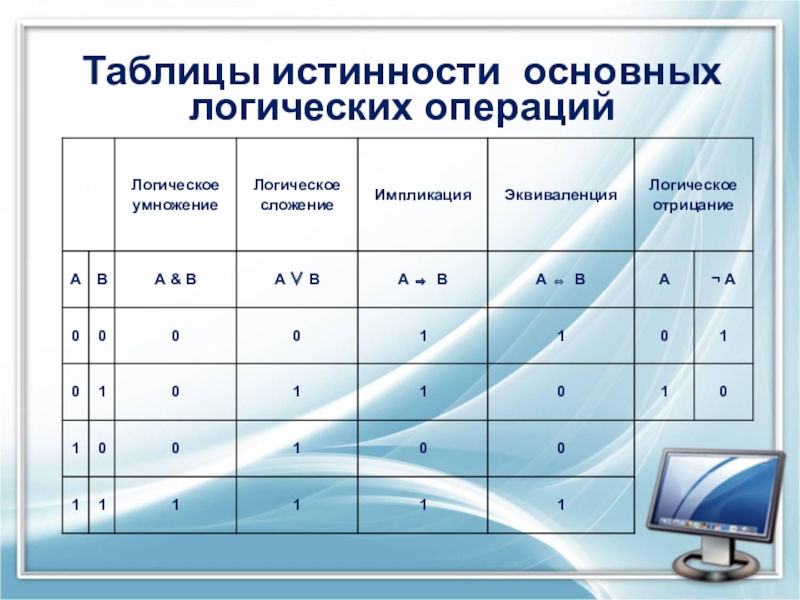 Таблицы истинности основных логических операций

| | | Логическое умножение | Логическое сложение | Импликация | Эквиваленция | Логическое отрицание | |
|---|---|---|---|---|---|---|---|
| A | B | A & B | A $\vee$ B | A $\Rightarrow$ B | A $\Leftrightarrow$ B | A | ¬ A |
| 0 | 0 | 0 | 0 | 1 | 1 | 0 | 1 |
| 0 | 1 | 0 | 1 | 1 | 0 | 1 | 0 |
| 1 | 0 | 0 | 1 | 0 | 0 | | |
| 1 | 1 | 1 | 1 | 1 | 1 | | |